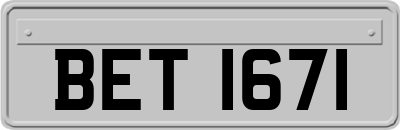 BET 1671